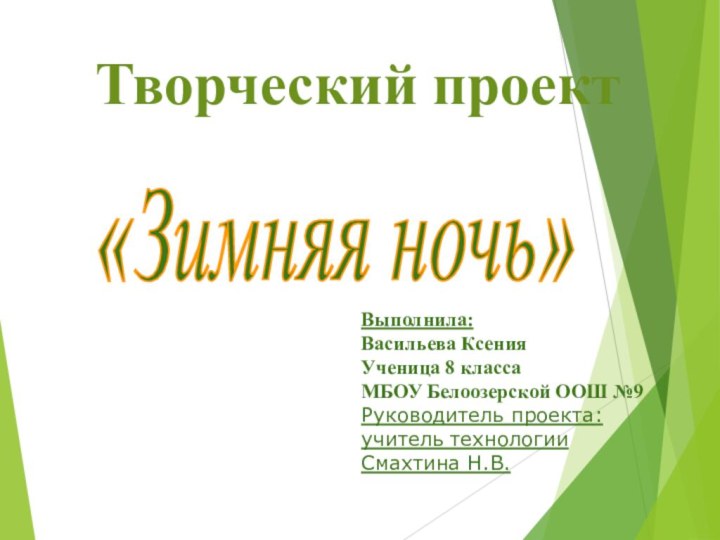 Творческий проект

«Зимняя ночь»

Выполнила:
Васильева Ксения
Ученица 8 класса
МБОУ Белоозерской ООШ №9
Руководитель проекта:
учитель технологии
Смахтина Н.В.